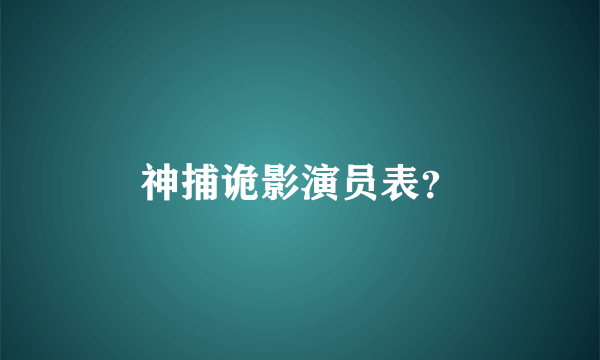 神捕诡影演员表?